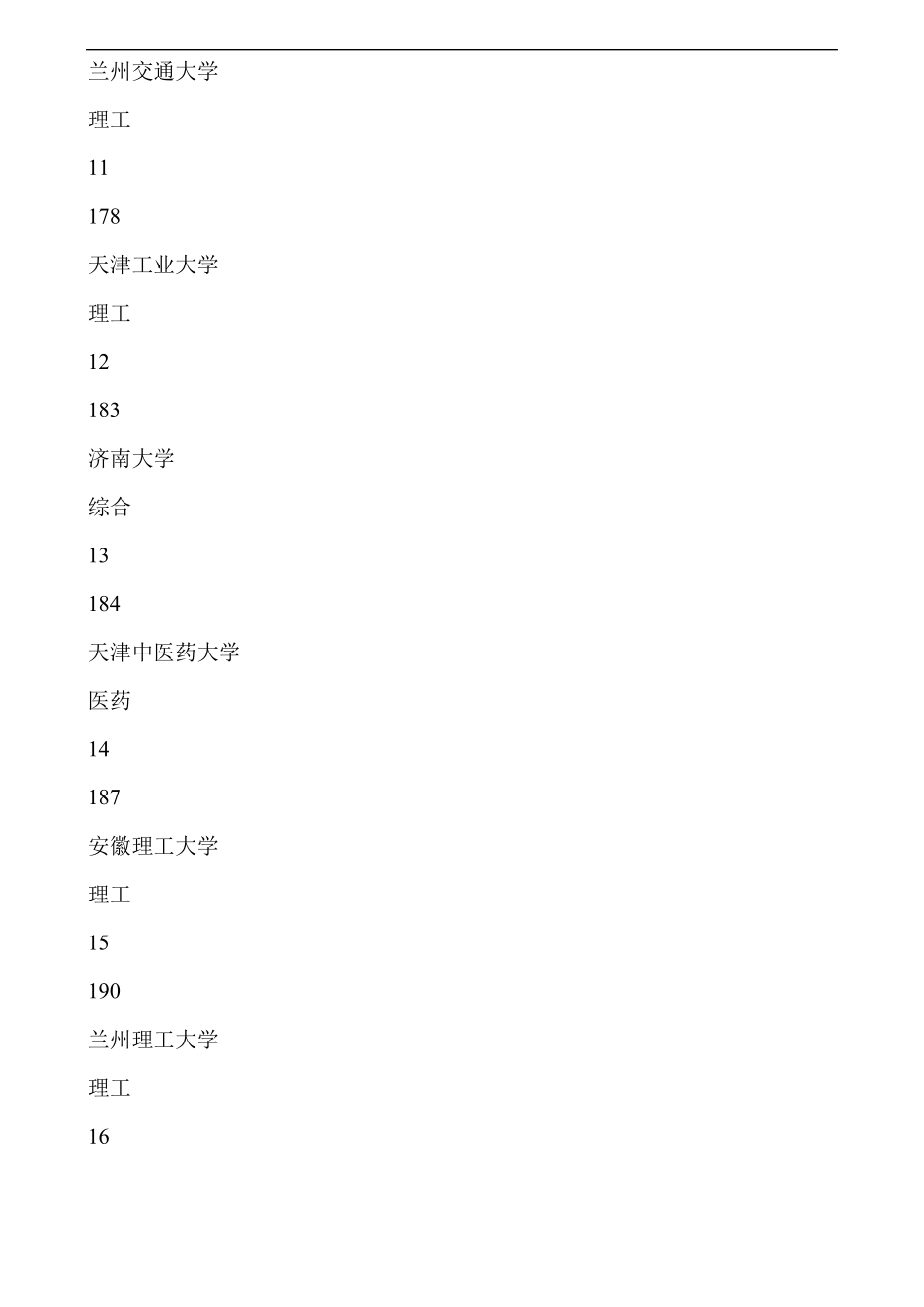 兰州交通大学

理工

11

178

天津工业大学

理工

12

183

济南大学

综合

13

184

天津中医药大学

医药

14

187

安徽理工大学

理工

15

190

兰州理工大学

理工

16